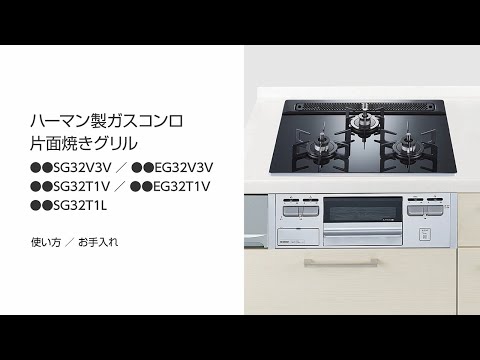 ハーマン製ガスコンロ
片面焼きグリル

●●SG32V3V ／ ●●EG32V3V
●●SG32T1V ／ ●●EG32T1V
●●SG32T1L

使い方 ／ お手入れ